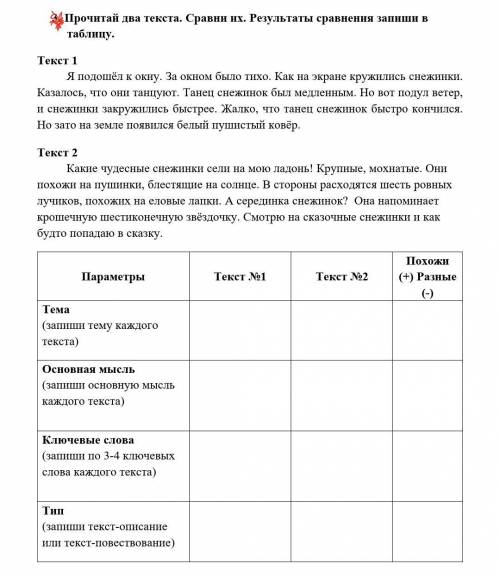 Прочитай два текста. Сравни их. Результаты сравнения запиши в таблицу.

Текст 1

Я подошёл к окну. За окном было тихо. Как на экране кружились снежинки. Казалось, что они танцуют. Танец снежинок был медленным. Но вот подул ветер, и снежинки закружились быстрее. Жалко, что танец снежинок быстро кончился. Но зато на земле появился белый пушистый ковёр.

Текст 2

Какие чудесные снежинки сели на мою ладонь! Крупные, мохнатые. Они похожи на пушинки, блестящие на солнце. В стороны расходятся шесть ровных лучиков, похожих на еловые лапки. А серединка снежинок? Она напоминает крошечную шестиконечную звёздочку. Смотрю на сказочные снежинки и как будто попадаю в сказку.

| Параметры | Текст №1 | Текст №2 | Похожи (+) Разные (-) |
|---|---|---|---|
| Тема (запиши тему каждого текста) | | | |
| Основная мысль (запиши основную мысль каждого текста) | | | |
| Ключевые слова (запиши по 3-4 ключевых слова каждого текста) | | | |
| Тип (запиши текст-описание или текст-повествование) | | | |